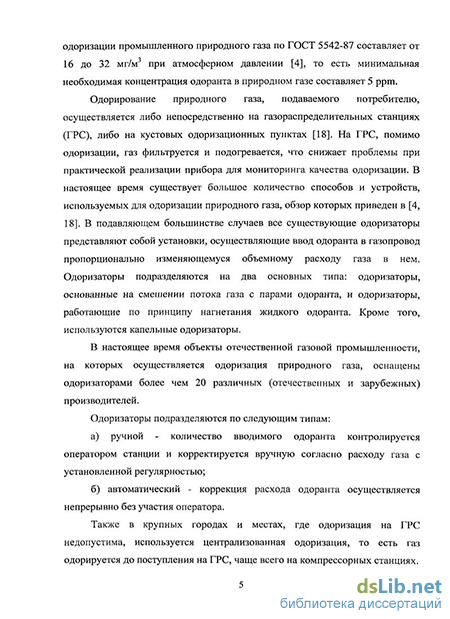 одоризации промышленного природного газа по ГОСТ 5542-87 составляет от 16 до 32 мг/м$^3$ при атмосферном давлении [4], то есть минимальная необходимая концентрация одоранта в природном газе составляет 5 ppm.

Одорирование природного газа, подаваемого потребителю, осуществляется либо непосредственно на газораспределительных станциях (ГРС), либо на кустовых одоризационных пунктах [18]. На ГРС, помимо одоризации, газ фильтруется и подогревается, что снижает проблемы при практической реализации прибора для мониторинга качества одоризации. В настоящее время существует большое количество способов и устройств, используемых для одоризации природного газа, обзор которых приведен в [4, 18]. В подавляющем большинстве случаев все существующие одоризаторы представляют собой установки, осуществляющие ввод одоранта в газопровод пропорционально изменяющемуся объемному расходу газа в нем. Одоризаторы подразделяются на два основных типа: одоризаторы, основанные на смешении потока газа с парами одоранта, и одоризаторы, работающие по принципу нагнетания жидкого одоранта. Кроме того, используются капельные одоризаторы.

В настоящее время объекты отечественной газовой промышленности, на которых осуществляется одоризация природного газа, оснащены одоризаторами более чем 20 различных (отечественных и зарубежных) производителей.

Одоризаторы подразделяются по следующим типам:

а) ручной - количество вводимого одоранта контролируется оператором станции и корректируется вручную согласно расходу газа с установленной регулярностью;

б) автоматический - коррекция расхода одоранта осуществляется непрерывно без участия оператора.

Также в крупных городах и местах, где одоризация на ГРС недопустима, используется централизованная одоризация, то есть газ одорируется до поступления на ГРС, чаще всего на компрессорных станциях.

5

dsLib.net
библиотека диссертаций